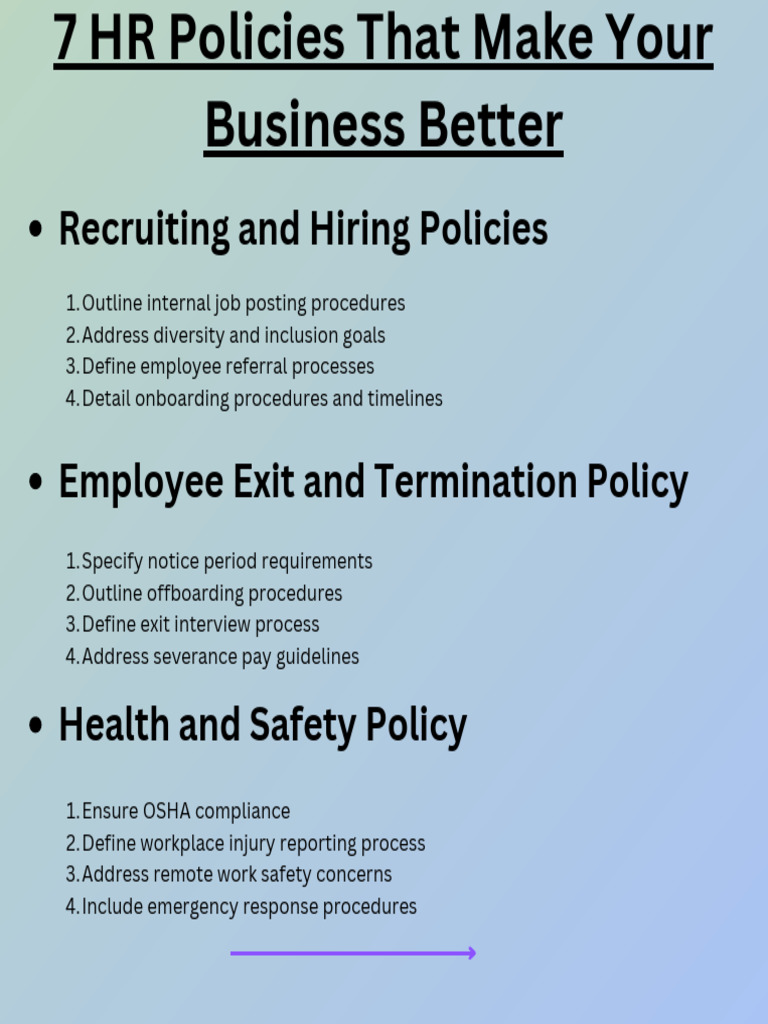 7 HR Policies That Make Your Business Better

• Recruiting and Hiring Policies

1. Outline internal job posting procedures
2. Address diversity and inclusion goals
3. Define employee referral processes
4. Detail onboarding procedures and timelines

• Employee Exit and Termination Policy

1. Specify notice period requirements
2. Outline offboarding procedures
3. Define exit interview process
4. Address severance pay guidelines

• Health and Safety Policy

1. Ensure OSHA compliance
2. Define workplace injury reporting process
3. Address remote work safety concerns
4. Include emergency response procedures